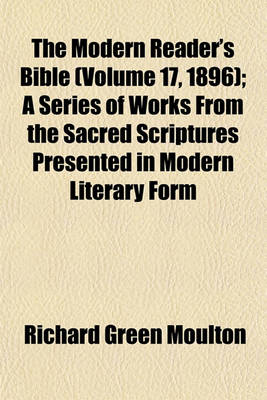 The Modern Reader's Bible (Volume 17, 1896); A Series of Works From the Sacred Scriptures Presented in Modern Literary Form

Richard Green Moulton